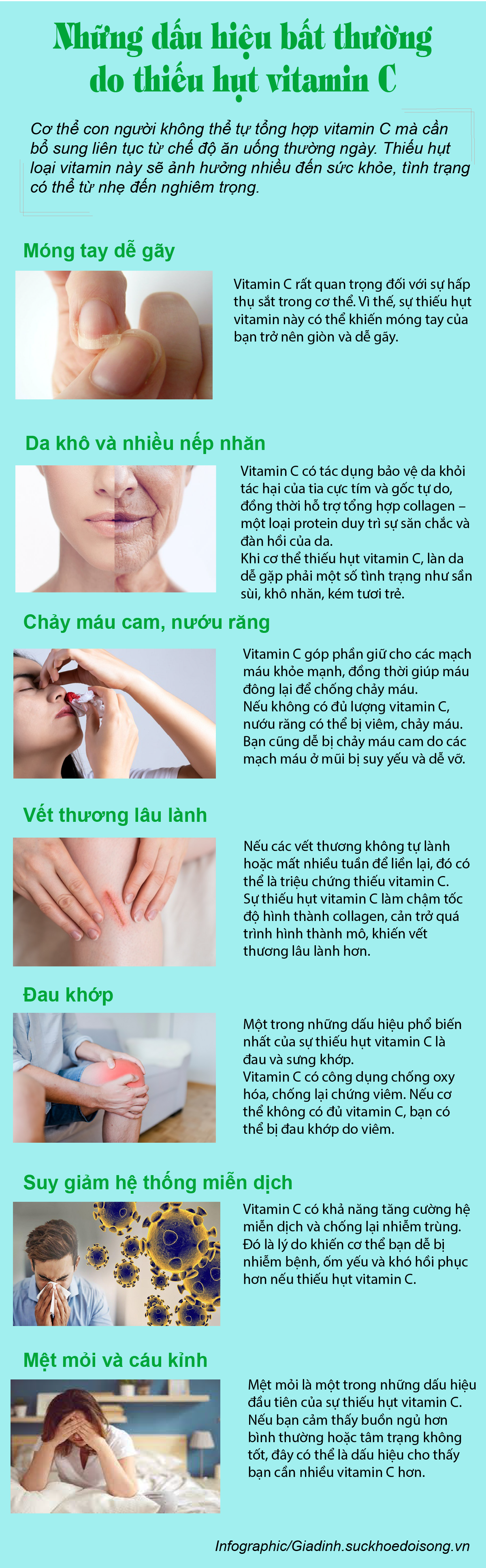 Những dấu hiệu bất thường do thiếu hụt vitamin C

Cơ thể con người không thể tự tổng hợp vitamin C mà cần bổ sung liên tục từ chế độ ăn uống thường ngày. Thiếu hụt loại vitamin này sẽ ảnh hưởng nhiều đến sức khỏe, tình trạng có thể từ nhẹ đến nghiêm trọng.

Móng tay dễ gãy

Vitamin C rất quan trọng đối với sự hấp thụ sắt trong cơ thể. Vì thế, sự thiếu hụt vitamin này có thể khiến móng tay của bạn trở nên giòn và dễ gãy.

Da khô và nhiều nếp nhăn

Vitamin C có tác dụng bảo vệ da khỏi tác hại của tia cực tím và gốc tự do, đồng thời hỗ trợ tổng hợp collagen – một loại protein duy trì sự săn chắc và đàn hồi của da.
Khi cơ thể thiếu hụt vitamin C, làn da dễ gặp phải một số tình trạng như sần sùi, khô nhăn, kém tươi trẻ.

Chảy máu cam, nướu răng

Vitamin C góp phần giữ cho các mạch máu khỏe mạnh, đồng thời giúp máu đông lại để chống chảy máu.
Nếu không có đủ lượng vitamin C, nướu răng có thể bị viêm, chảy máu. Bạn cũng dễ bị chảy máu cam do các mạch máu ở mũi bị suy yếu và dễ vỡ.

Vết thương lâu lành

Nếu các vết thương không tự lành hoặc mất nhiều tuần để liền lại, đó có thể là triệu chứng thiếu vitamin C.
Sự thiếu hụt vitamin C làm chậm tốc độ hình thành collagen, cản trở quá trình hình thành mô, khiến vết thương lâu lành hơn.

Đau khớp

Một trong những dấu hiệu phổ biến nhất của sự thiếu hụt vitamin C là đau và sưng khớp.
Vitamin C có công dụng chống oxy hóa, chống lại chứng viêm. Nếu cơ thể không có đủ vitamin C, bạn có thể bị đau khớp do viêm.

Suy giảm hệ thống miễn dịch

Vitamin C có khả năng tăng cường hệ miễn dịch và chống lại nhiễm trùng. Đó là lý do khiến cơ thể bạn dễ bị nhiễm bệnh, ốm yếu và khó hồi phục hơn nếu thiếu hụt vitamin C.

Mệt mỏi và cáu kỉnh

Mệt mỏi là một trong những dấu hiệu đầu tiên của sự thiếu hụt vitamin C. Nếu bạn cảm thấy buồn ngủ hơn bình thường hoặc tâm trạng không tốt, đây có thể là dấu hiệu cho thấy bạn cần nhiều vitamin C hơn.

Infographic/Giadinh.suckhoedoisong.vn